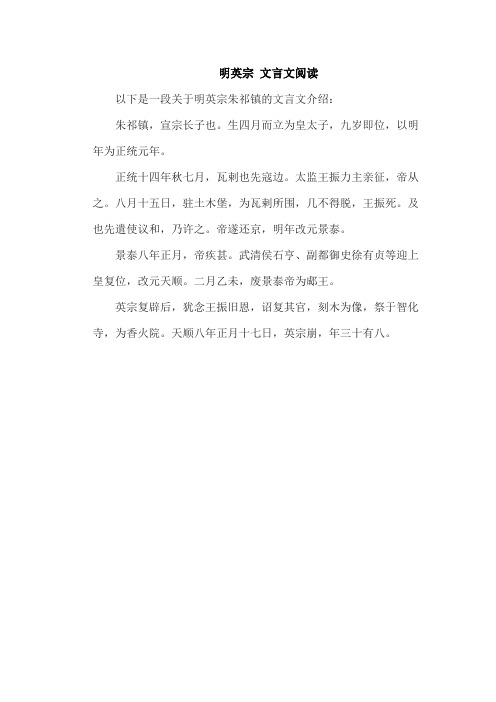 明英宗 文言文阅读

以下是一段关于明英宗朱祁镇的文言文介绍：

朱祁镇，宣宗长子也。生四月而立为皇太子，九岁即位，以明年为正统元年。

正统十四年秋七月，瓦剌也先寇边。太监王振力主亲征，帝从之。八月十五日，驻土木堡，为瓦剌所围，几不得脱，王振死。及也先遣使议和，乃许之。帝遂还京，明年改元景泰。

景泰八年正月，帝疾甚。武清侯石亨、副都御史徐有贞等迎上皇复位，改元天顺。二月乙未，废景泰帝为郕王。

英宗复辟后，犹念王振旧恩，诏复其官，刻木为像，祭于智化寺，为香火院。天顺八年正月十七日，英宗崩，年三十有八。